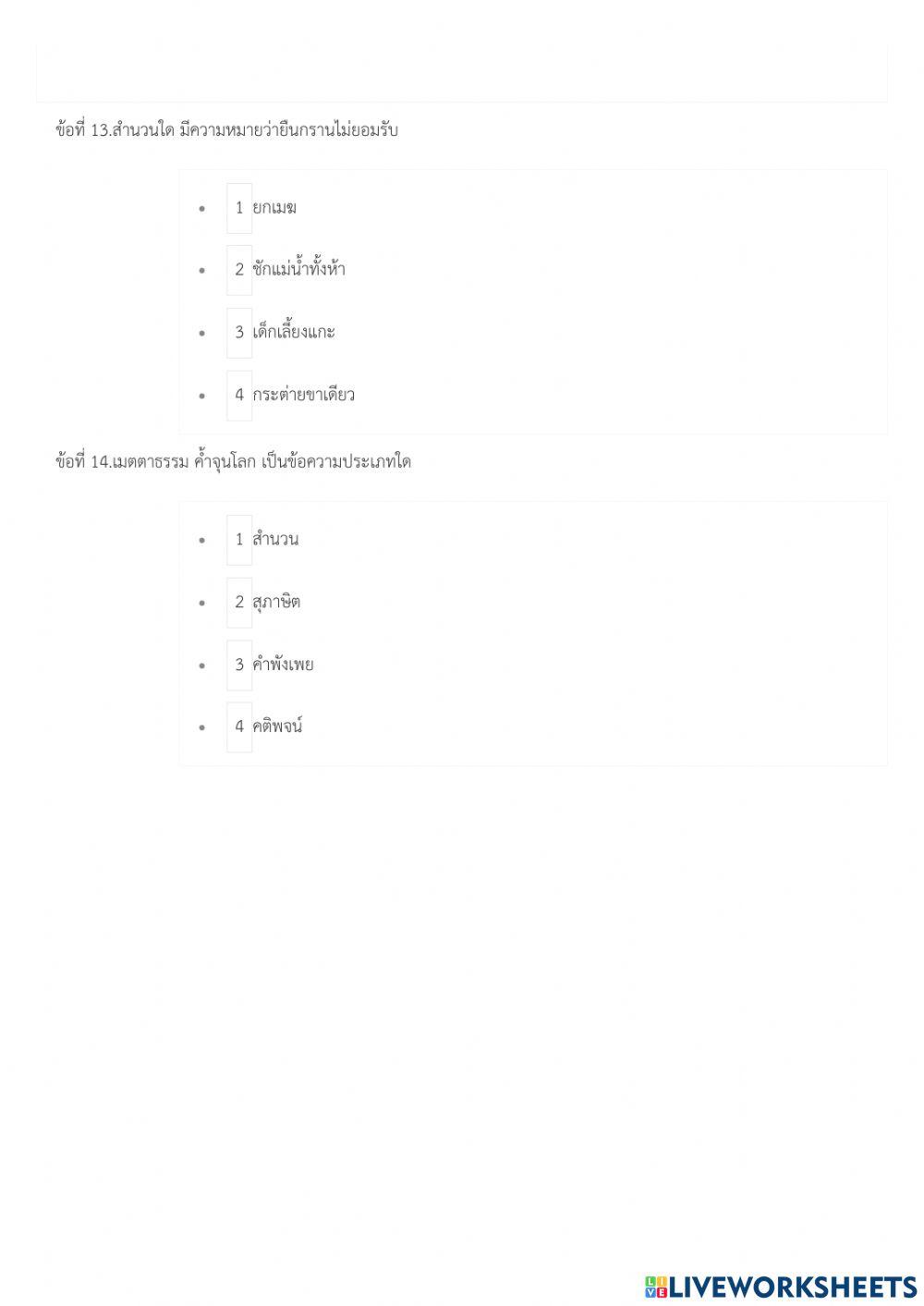 ข้อที่ 13.สำนวนใด มีความหมายว่ายืนกรานไม่ยอมรับ

• 1 ยกเมฆ
• 2 ชักแม่น้ำทั้งห้า
• 3 เด็กเลี้ยงแกะ
• 4 กระต่ายขาเดียว

ข้อที่ 14.เมตตาธรรม ค้ำจุนโลก เป็นข้อความประเภทใด

• 1 สำนวน
• 2 สุภาษิต
• 3 คำพังเพย
• 4 คติพจน์

LIVEWORKSHEETS